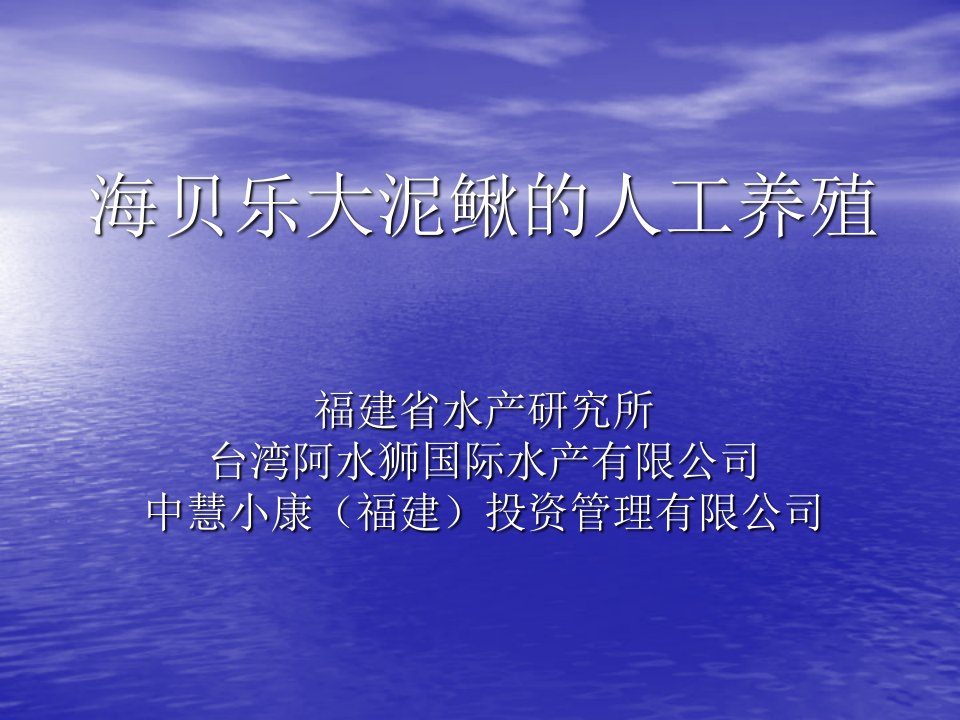 海贝乐大泥鳅的人工养殖

福建省水产研究所
台湾阿水狮国际水产有限公司
中慧小康（福建）投资管理有限公司